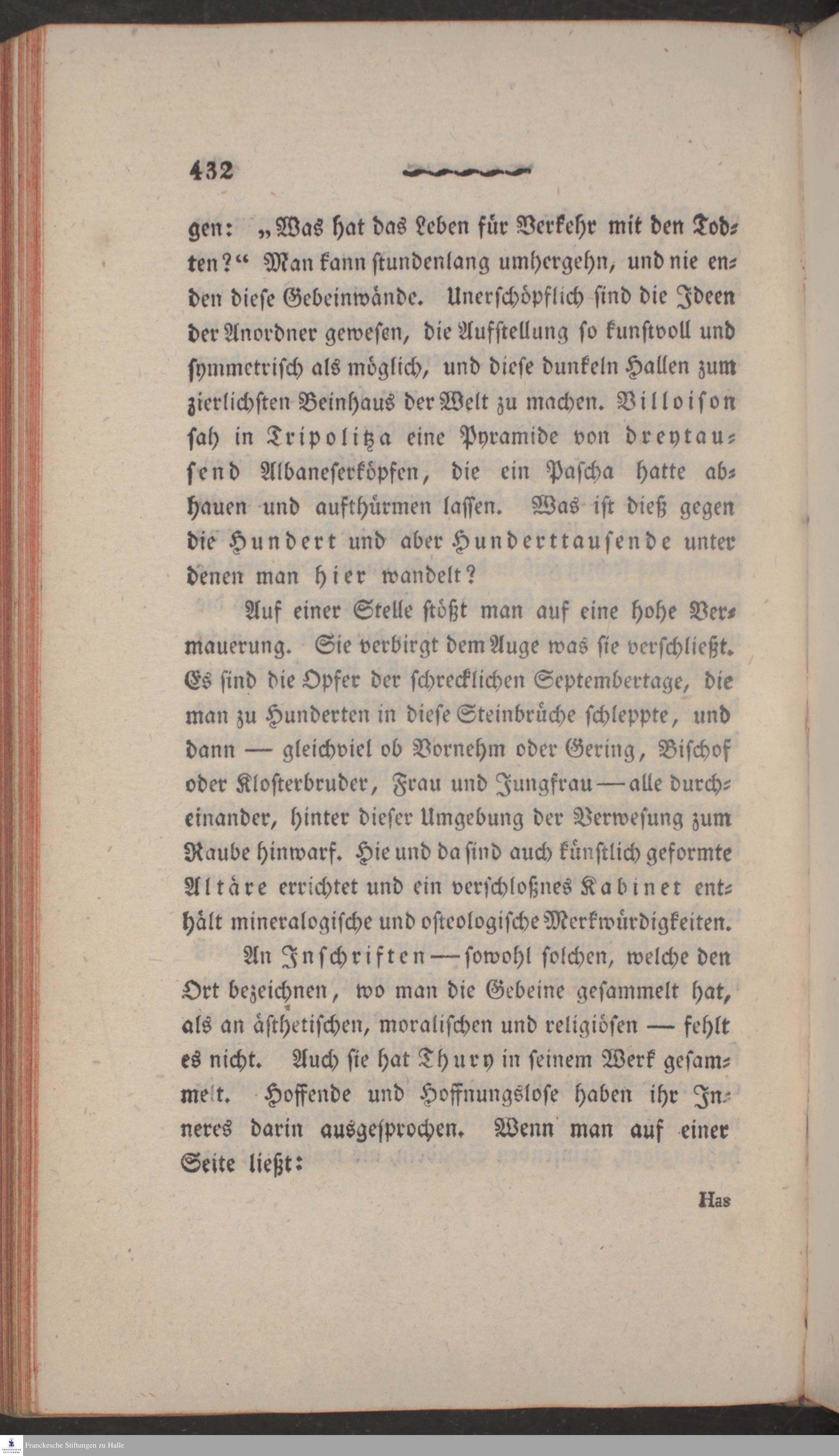 432

gen: „Was hat das Leben für Verkehr mit den Todten?“ Man kann stundenlang umhergehn, und nie enden diese Gebeinwände. Unerschöpflich sind die Ideen der Anordner gewesen, die Aufstellung so kunstvoll und symmetrisch als möglich, und diese dunkeln Hallen zum zierlichsten Beinhaus der Welt zu machen. Villoison sah in Tripolitza eine Pyramide von dreytausend Albaneserköpfen, die ein Pascha hatte abhauen und aufthürmen lassen. Was ist dieß gegen die Hundert und aber Hunderttausende unter denen man hier wandelt?

Auf einer Stelle stößt man auf eine hohe Vermauerung. Sie verbirgt dem Auge was sie verschließt. Es sind die Opfer der schrecklichen Septembertage, die man zu Hunderten in diese Steinbrüche schleppte, und dann — gleichviel ob Vornehm oder Gering, Bischof oder Klosterbruder, Frau und Jungfrau — alle durcheinander, hinter dieser Umgebung der Verwesung zum Raube hinwarf. Hie und da sind auch künstlich geformte Altäre errichtet und ein verschloßnes Kabinet enthält mineralogische und osteologische Merkwürdigkeiten.

An Inschriften — sowohl solchen, welche den Ort bezeichnen, wo man die Gebeine gesammelt hat, als an ästhetischen, moralischen und religiösen — fehlt es nicht. Auch sie hat Thury in seinem Werk gesammelt. Hoffende und Hoffnungslose haben ihr Inneres darin ausgesprochen. Wenn man auf einer Seite ließt:

Has

Franckesche Stiftungen zu Halle